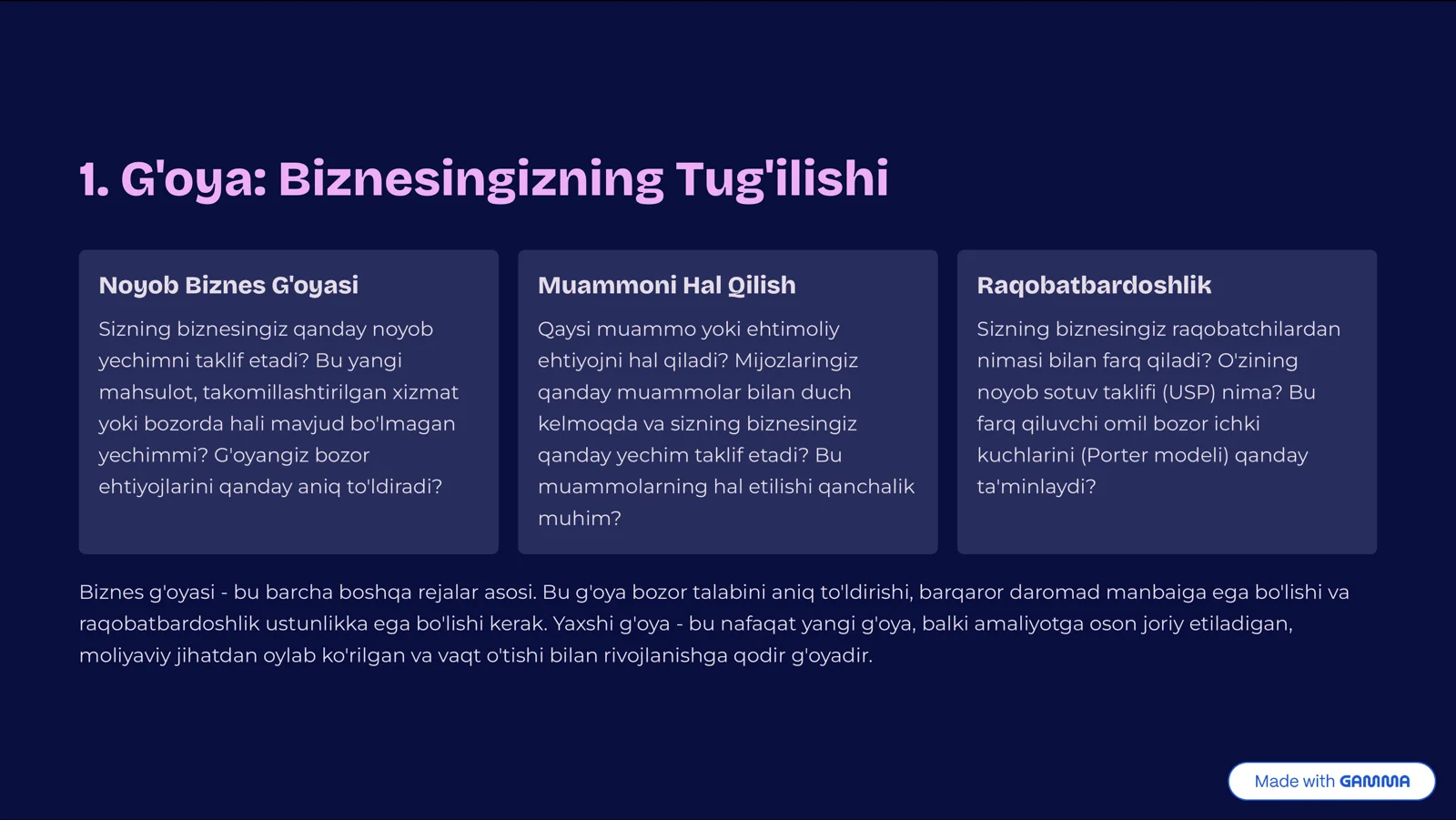 1. G'oya: Biznesingizning Tug'ilishi

Noyob Biznes G'oyasi

Sizning biznesingiz qanday noyob yechimni taklif etadi? Bu yangi mahsulot, takomillashtirilgan xizmat yoki bozorda hali mavjud bo'lmagan yechimmi? G'oyangiz bozor ehtiyojlarini qanday aniq to'ldiradi?

Muammoni Hal Qilish

Qaysi muammo yoki ehtimoliy ehtiyojni hal qiladi? Mijozlaringiz qanday muammolar bilan duch kelmoqda va sizning biznesingiz qanday yechim taklif etadi? Bu muammolarning hal etilishi qanchalik muhim?

Raqobatbardoshlik

Sizning biznesingiz raqobatchilardan nimasi bilan farq qiladi? O'zining noyob sotuv taklifi (USP) nima? Bu farq qiluvchi omil bozor ichki kuchlarini (Porter modeli) qanday ta'minlaydi?

Biznes g'oyasi - bu barcha boshqa rejalar asosi. Bu g'oya bozor talabini aniq to'ldirishi, barqaror daromad manbaiga ega bo'lishi va raqobatbardoshlik ustunlikka ega bo'lishi kerak. Yaxshi g'oya - bu nafaqat yangi g'oya, balki amaliyotga oson joriy etiladigan, moliyaviy jihatdan oylab ko'rilgan va vaqt o'tishi bilan rivojlanishga qodir g'oyadir.

Made with GAMMA